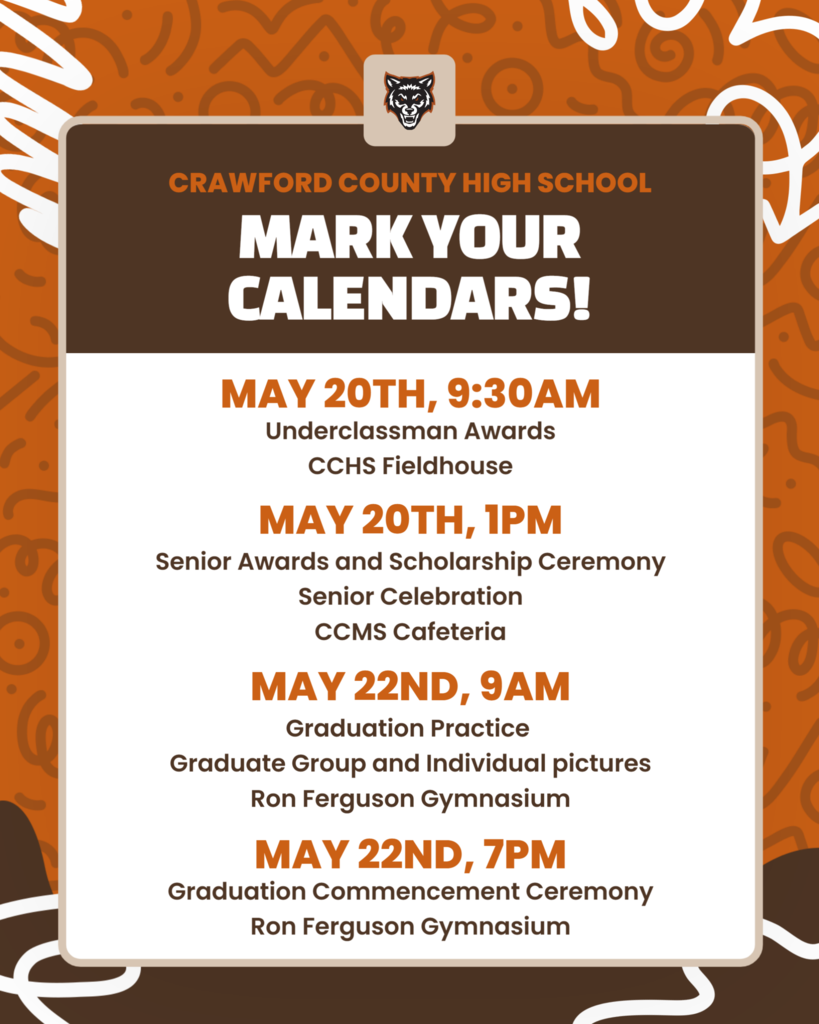 CRAWFORD COUNTY HIGH SCHOOL

MARK YOUR CALENDARS!

MAY 20TH, 9:30AM
Underclassman Awards
CCHS Fieldhouse

MAY 20TH, 1PM
Senior Awards and Scholarship Ceremony
Senior Celebration
CCMS Cafeteria

MAY 22ND, 9AM
Graduation Practice
Graduate Group and Individual pictures
Ron Ferguson Gymnasium

MAY 22ND, 7PM
Graduation Commencement Ceremony
Ron Ferguson Gymnasium